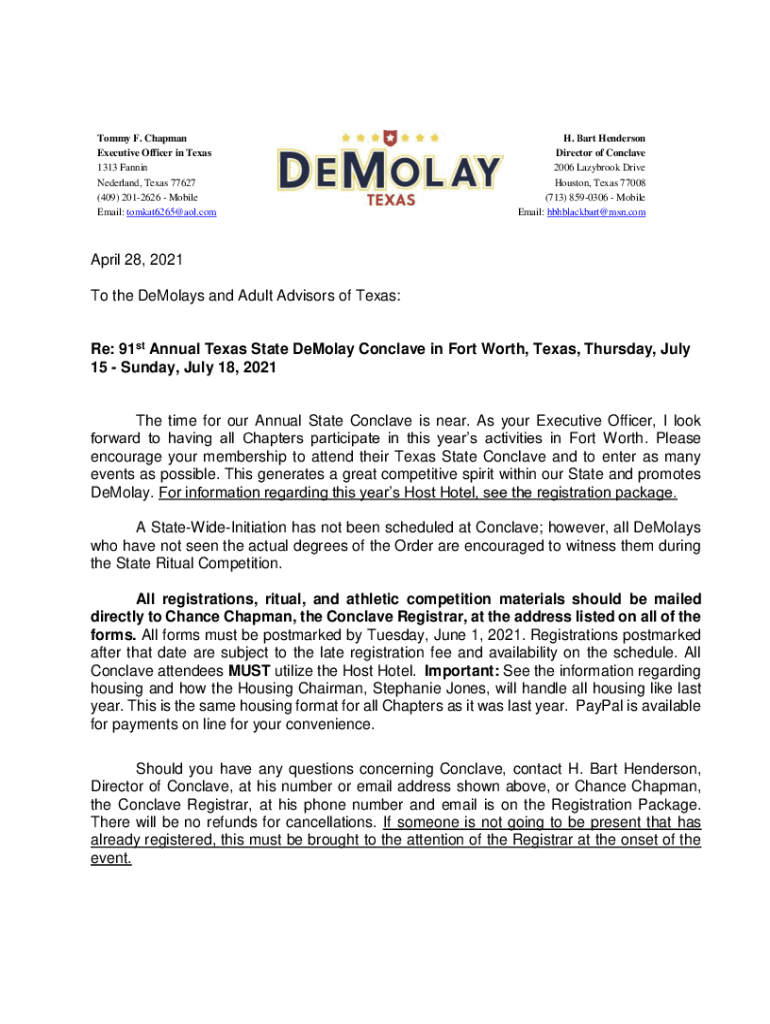 Tommy F. Chapman
Executive Officer in Texas
1313 Fannin
Nederland, Texas 77627
(409) 201-2626 - Mobile
Email: tomkat6265@aol.com

DEMOLAY
TEXAS

H. Bart Henderson
Director of Conclave
2006 Lazybrook Drive
Houston, Texas 77008
(713) 859-0306 - Mobile
Email: hbhblackbart@msn.com

April 28, 2021

To the DeMolays and Adult Advisors of Texas:

Re: 91$^{st}$ Annual Texas State DeMolay Conclave in Fort Worth, Texas, Thursday, July 15 - Sunday, July 18, 2021

The time for our Annual State Conclave is near. As your Executive Officer, I look forward to having all Chapters participate in this year's activities in Fort Worth. Please encourage your membership to attend their Texas State Conclave and to enter as many events as possible. This generates a great competitive spirit within our State and promotes DeMolay. For information regarding this year's Host Hotel, see the registration package.

A State-Wide-Initiation has not been scheduled at Conclave; however, all DeMolays who have not seen the actual degrees of the Order are encouraged to witness them during the State Ritual Competition.

All registrations, ritual, and athletic competition materials should be mailed directly to Chance Chapman, the Conclave Registrar, at the address listed on all of the forms. All forms must be postmarked by Tuesday, June 1, 2021. Registrations postmarked after that date are subject to the late registration fee and availability on the schedule. All Conclave attendees MUST utilize the Host Hotel. Important: See the information regarding housing and how the Housing Chairman, Stephanie Jones, will handle all housing like last year. This is the same housing format for all Chapters as it was last year. PayPal is available for payments on line for your convenience.

Should you have any questions concerning Conclave, contact H. Bart Henderson, Director of Conclave, at his number or email address shown above, or Chance Chapman, the Conclave Registrar, at his phone number and email is on the Registration Package. There will be no refunds for cancellations. If someone is not going to be present that has already registered, this must be brought to the attention of the Registrar at the onset of the event.